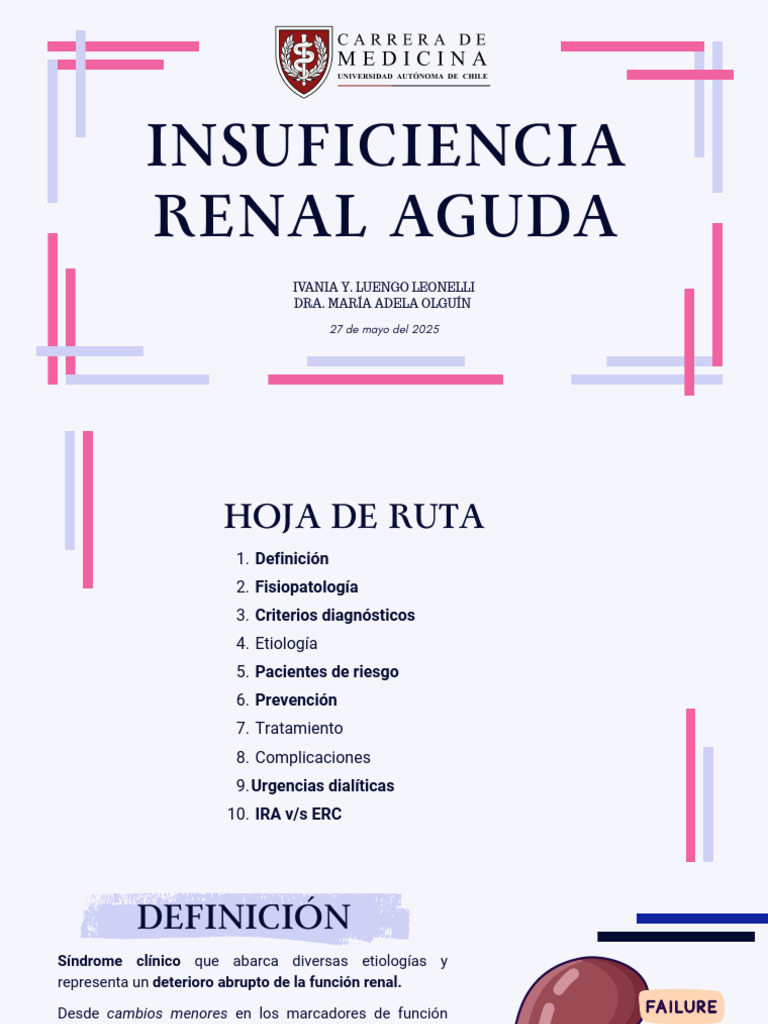 CARRERA DE MEDICINA
UNIVERSIDAD AUTÓNOMA DE CHILE

INSUFICIENCIA RENAL AGUDA

IVANIA Y. LUENGO LEONELLI
DRA. MARÍA ADELA OLGUÍN

27 de mayo del 2025

HOJA DE RUTA

1. Definición
2. Fisiopatología
3. Criterios diagnósticos
4. Etiología
5. Pacientes de riesgo
6. Prevención
7. Tratamiento
8. Complicaciones
9. Urgencias dialíticas
10. IRA v/s ERC

DEFINICIÓN

Síndrome clínico que abarca diversas etiologías y representa un deterioro abrupto de la función renal.

Desde cambios menores en los marcadores de función

FAILURE